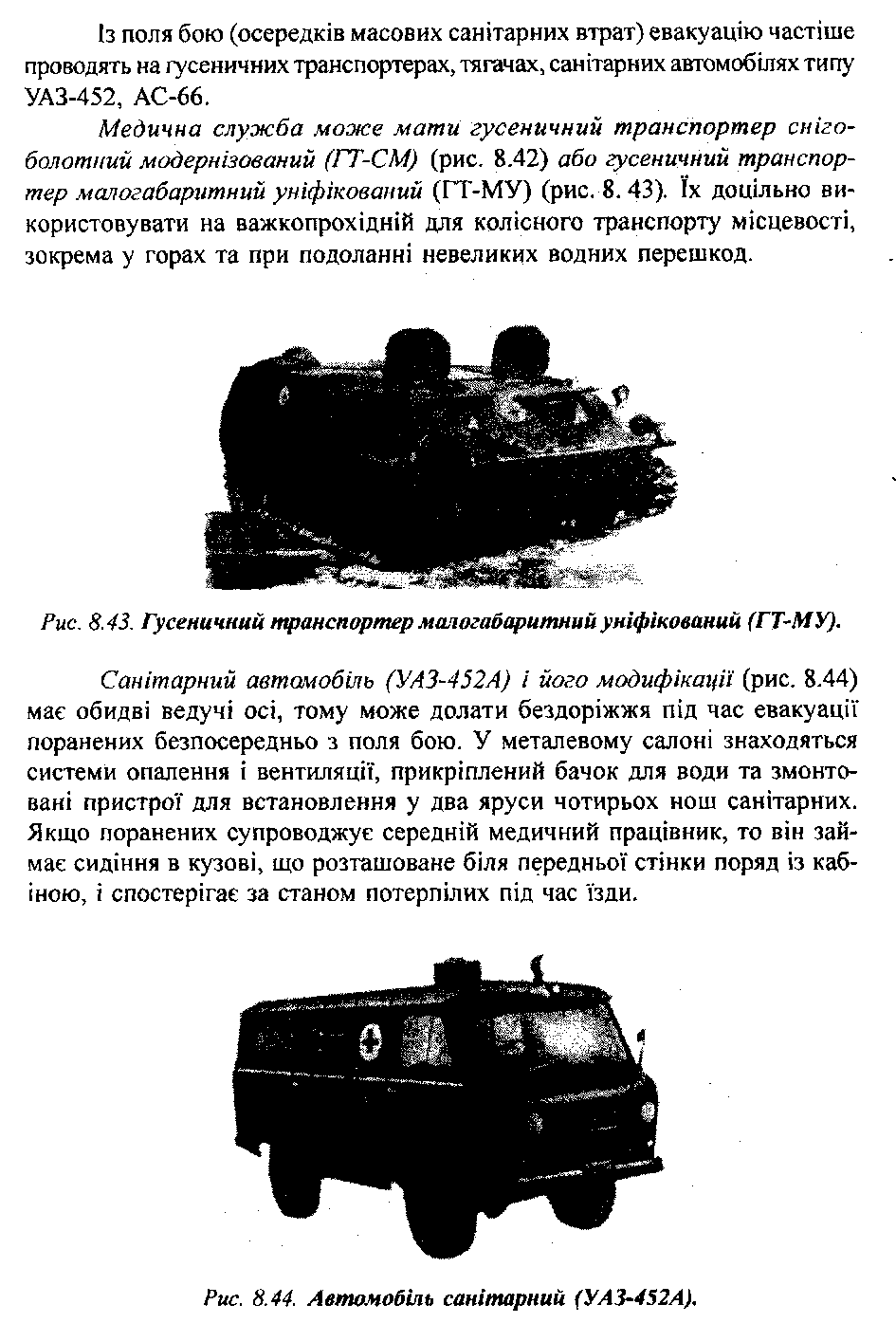 Із поля бою (осередків масових санітарних втрат) евакуацію частіше проводять на гусеничних транспортерах, тягачах, санітарних автомобілях типу УАЗ-452, АС-66.

Медична служба може мати гусеничний транспортер снігоболотний модернізований (ГТ-СМ) (рис. 8.42) або гусеничний транспортер малогабаритний уніфікований (ГТ-МУ) (рис. 8. 43). Їх доцільно використовувати на важкопрохідній для колісного транспорту місцевості, зокрема у горах та при подоланні невеликих водних перешкод.

Рис. 8.43. Гусеничний транспортер малогабаритний уніфікований (ГТ-МУ).

Санітарний автомобіль (УАЗ-452А) і його модифікації (рис. 8.44) має обидві ведучі осі, тому може долати бездоріжжя під час евакуації поранених безпосередньо з поля бою. У металевому салоні знаходяться системи опалення і вентиляції, прикріплений бачок для води та змонтовані пристрої для встановлення у два яруси чотирьох нош санітарних. Якщо поранених супроводжує середній медичний працівник, то він займає сидіння в кузові, що розташоване біля передньої стінки поряд із кабіною, і спостерігає за станом потерпілих під час їзди.

Рис. 8.44. Автомобіль санітарний (УАЗ-452А).